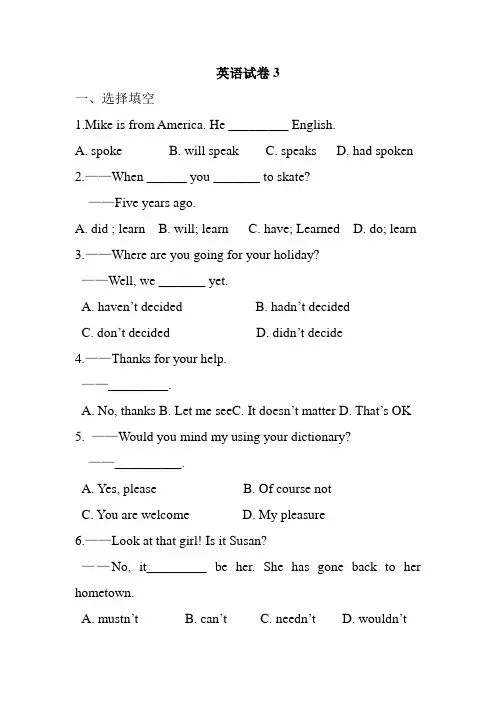 英语试卷 3

一、选择填空

1.Mike is from America. He _________ English.

A. spoke B. will speak C. speaks D. had spoken

2.——When ______ you _______ to skate?

——Five years ago.

A. did ; learn B. will; learn C. have; Learned D. do; learn

3.——Where are you going for your holiday?

——Well, we _______ yet.

A. haven't decided B. hadn't decided

C. don't decided D. didn't decide

4.——Thanks for your help.

——_________.

A. No, thanks B. Let me seeC. It doesn't matter D. That's OK

5. ——Would you mind my using your dictionary?

——__________.

A. Yes, please B. Of course not

C. You are welcome D. My pleasure

6.——Look at that girl! Is it Susan?

——No, it_________ be her. She has gone back to her hometown.

A. mustn't B. can't C. needn't D. wouldn't